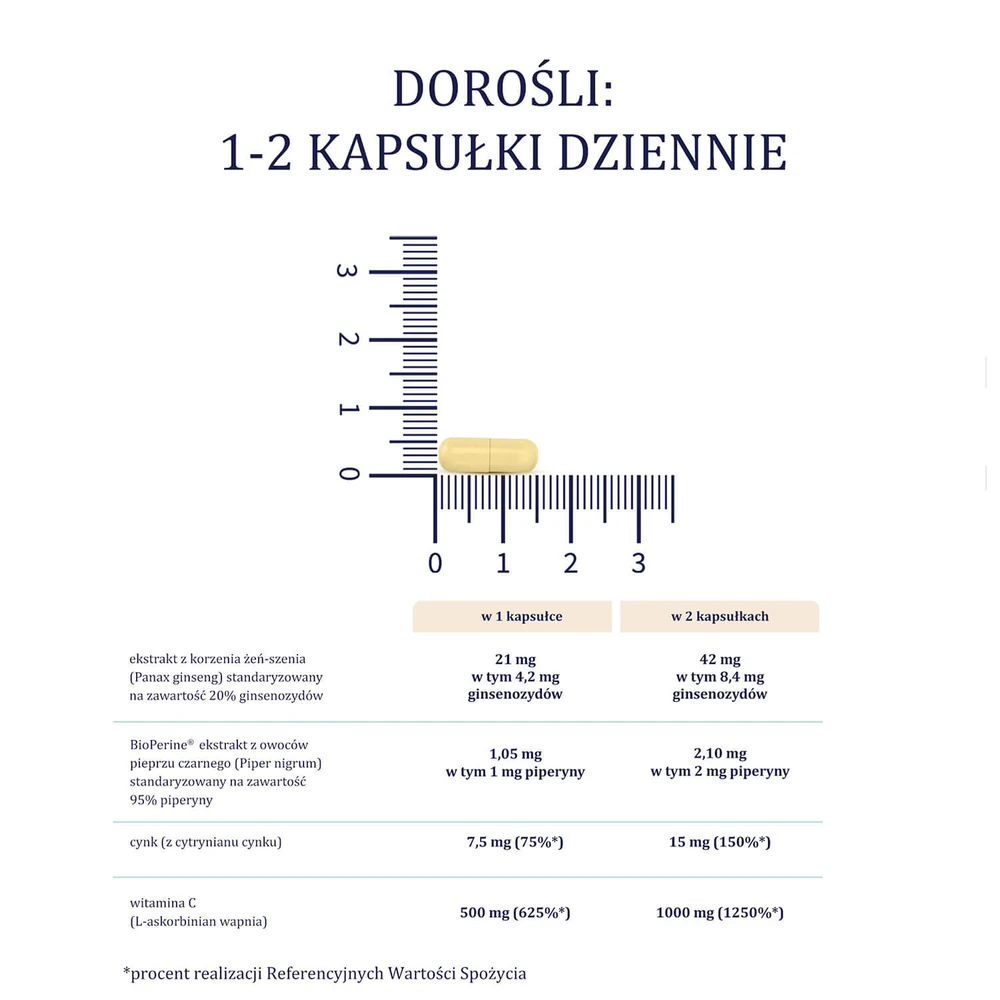 DOROŚLI:
1-2 KAPSUŁKI DZIENNIE

3
2
1
0

0 1 2 3

| | w 1 kapsułce | w 2 kapsułkach |
|---|---|---|
| ekstrakt z korzenia żeń-szenia (Panax ginseng) standaryzowany na zawartość 20% ginsenozydów | 21 mg w tym 4,2 mg ginsenozydów | 42 mg w tym 8,4 mg ginsenozydów |
| BioPerine® ekstrakt z owoców pieprzu czarnego (Piper nigrum) standaryzowany na zawartość 95% piperyny | 1,05 mg w tym 1 mg piperyny | 2,10 mg w tym 2 mg piperyny |
| cynk (z cytrynianu cynku) | 7,5 mg (75%*) | 15 mg (150%*) |
| witamina C (L-askorbinian wapnia) | 500 mg (625%*) | 1000 mg (1250%*) |

*procent realizacji Referencyjnych Wartości Spożycia